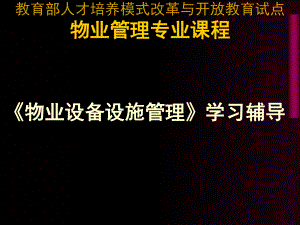 教育部人才培养模式改革与开放教育试点
物业管理专业课程

《物业设备设施管理》学习辅导